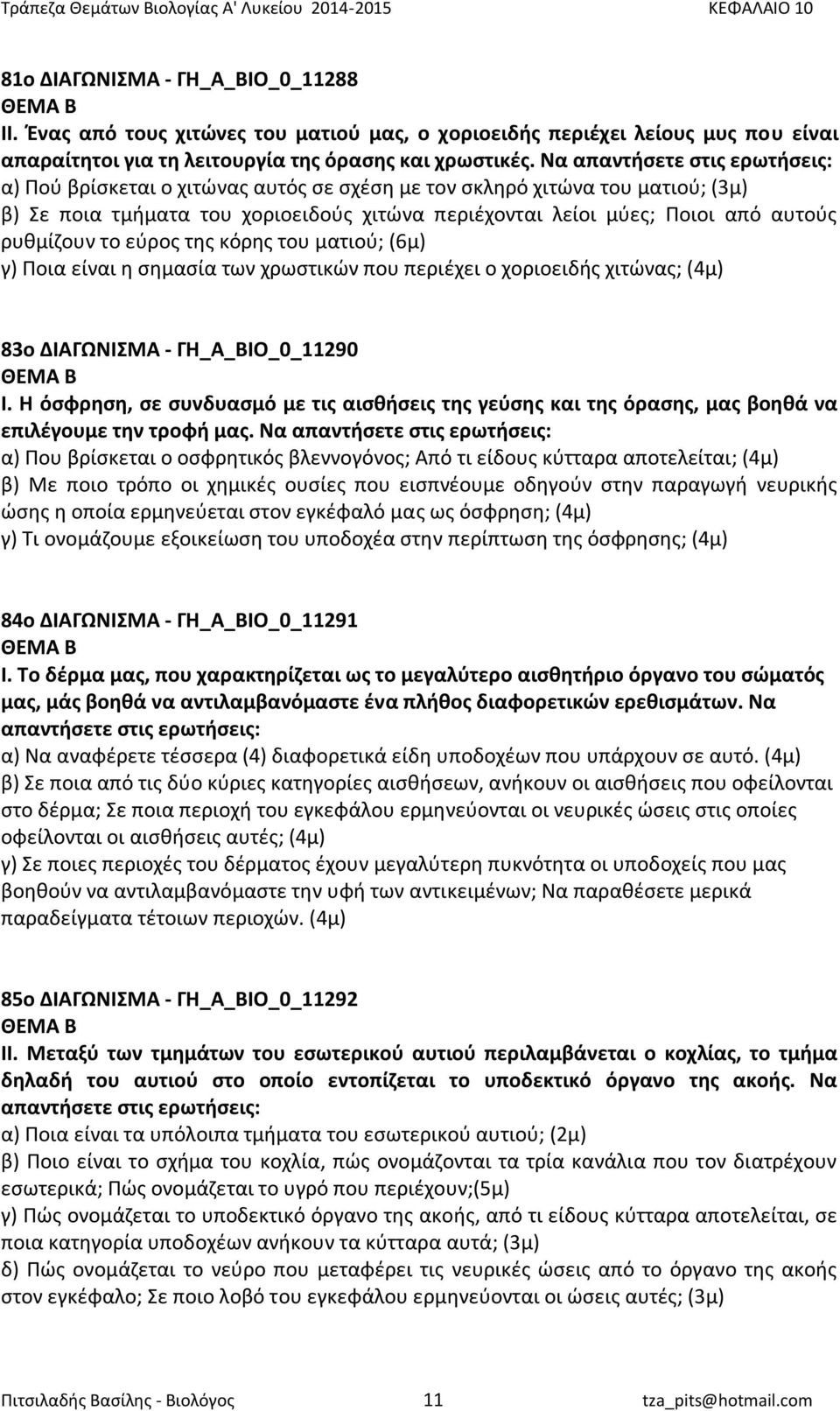 Τράπεζα Θεμάτων Βιολογίας Α' Λυκείου 2014-2015 ΚΕΦΑΛΑΙΟ 10

81ο ΔΙΑΓΩΝΙΣΜΑ - ΓΗ_Α_ΒΙΟ_0_11288
ΘΕΜΑ Β
ΙΙ. Ένας από τους χιτώνες του ματιού μας, ο χοριοειδής περιέχει λείους μυς που είναι απαραίτητοι για τη λειτουργία της όρασης και χρωστικές. Να απαντήσετε στις ερωτήσεις:
α) Πού βρίσκεται ο χιτώνας αυτός σε σχέση με τον σκληρό χιτώνα του ματιού; (3μ)
β) Σε ποια τμήματα του χοριοειδούς χιτώνα περιέχονται λείοι μύες; Ποιοι από αυτούς ρυθμίζουν το εύρος της κόρης του ματιού; (6μ)
γ) Ποια είναι η σημασία των χρωστικών που περιέχει ο χοριοειδής χιτώνας; (4μ)

83ο ΔΙΑΓΩΝΙΣΜΑ - ΓΗ_Α_ΒΙΟ_0_11290
ΘΕΜΑ Β
Ι. Η όσφρηση, σε συνδυασμό με τις αισθήσεις της γεύσης και της όρασης, μας βοηθά να επιλέγουμε την τροφή μας. Να απαντήσετε στις ερωτήσεις:
α) Που βρίσκεται ο οσφρητικός βλεννογόνος; Από τι είδους κύτταρα αποτελείται; (4μ)
β) Με ποιο τρόπο οι χημικές ουσίες που εισπνέουμε οδηγούν στην παραγωγή νευρικής ώσης η οποία ερμηνεύεται στον εγκέφαλό μας ως όσφρηση; (4μ)
γ) Τι ονομάζουμε εξοικείωση του υποδοχέα στην περίπτωση της όσφρησης; (4μ)

84ο ΔΙΑΓΩΝΙΣΜΑ - ΓΗ_Α_ΒΙΟ_0_11291
ΘΕΜΑ Β
Ι. Το δέρμα μας, που χαρακτηρίζεται ως το μεγαλύτερο αισθητήριο όργανο του σώματός μας, μάς βοηθά να αντιλαμβανόμαστε ένα πλήθος διαφορετικών ερεθισμάτων. Να απαντήσετε στις ερωτήσεις:
α) Να αναφέρετε τέσσερα (4) διαφορετικά είδη υποδοχέων που υπάρχουν σε αυτό. (4μ)
β) Σε ποια από τις δύο κύριες κατηγορίες αισθήσεων, ανήκουν οι αισθήσεις που οφείλονται στο δέρμα; Σε ποια περιοχή του εγκεφάλου ερμηνεύονται οι νευρικές ώσεις στις οποίες οφείλονται οι αισθήσεις αυτές; (4μ)
γ) Σε ποιες περιοχές του δέρματος έχουν μεγαλύτερη πυκνότητα οι υποδοχείς που μας βοηθούν να αντιλαμβανόμαστε την υφή των αντικειμένων; Να παραθέσετε μερικά παραδείγματα τέτοιων περιοχών. (4μ)

85ο ΔΙΑΓΩΝΙΣΜΑ - ΓΗ_Α_ΒΙΟ_0_11292
ΘΕΜΑ Β
ΙΙ. Μεταξύ των τμημάτων του εσωτερικού αυτιού περιλαμβάνεται ο κοχλίας, το τμήμα δηλαδή του αυτιού στο οποίο εντοπίζεται το υποδεκτικό όργανο της ακοής. Να απαντήσετε στις ερωτήσεις:
α) Ποια είναι τα υπόλοιπα τμήματα του εσωτερικού αυτιού; (2μ)
β) Ποιο είναι το σχήμα του κοχλία, πώς ονομάζονται τα τρία κανάλια που τον διατρέχουν εσωτερικά; Πώς ονομάζεται το υγρό που περιέχουν;(5μ)
γ) Πώς ονομάζεται το υποδεκτικό όργανο της ακοής, από τι είδους κύτταρα αποτελείται, σε ποια κατηγορία υποδοχέων ανήκουν τα κύτταρα αυτά; (3μ)
δ) Πώς ονομάζεται το νεύρο που μεταφέρει τις νευρικές ώσεις από το όργανο της ακοής στον εγκέφαλο; Σε ποιο λοβό του εγκεφάλου ερμηνεύονται οι ώσεις αυτές; (3μ)

Πιτσιλαδής Βασίλης - Βιολόγος 11 tza_pits@hotmail.com